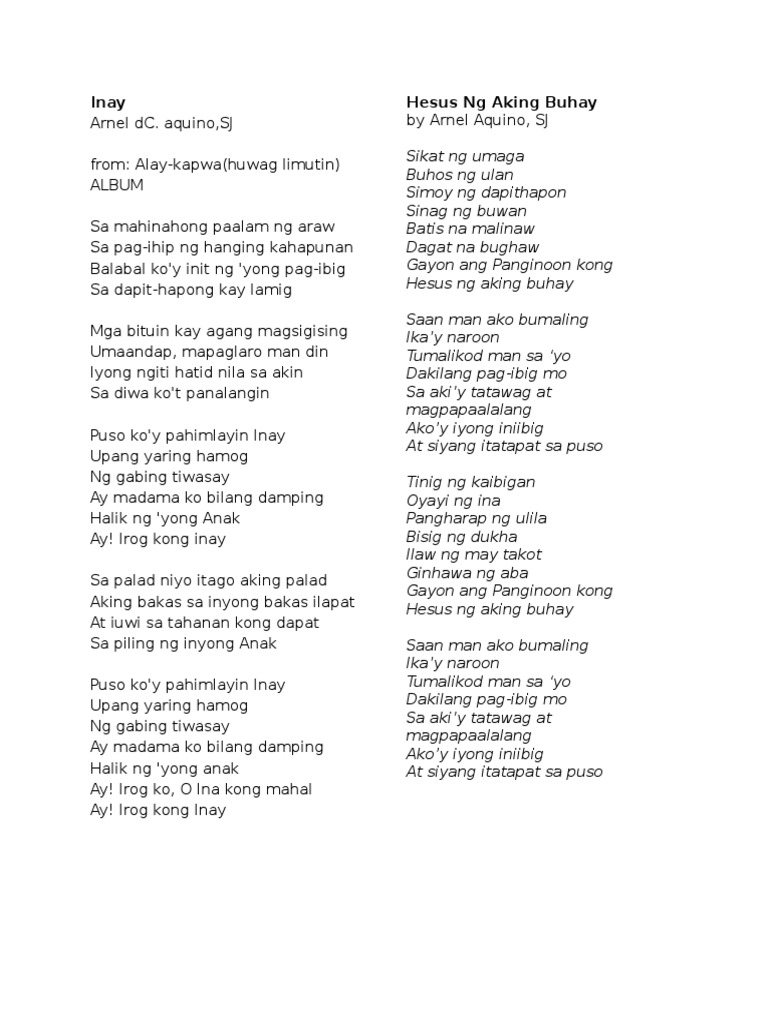 Inay
Arnel dC. aquino,SJ

from: Alay-kapwa(huwag limutin) ALBUM

Sa mahinahong paalam ng araw
Sa pag-ihip ng hanging kahapunan
Balabal ko'y init ng 'yong pag-ibig
Sa dapit-hapong kay lamig

Mga bituin kay agang magsigising
Umaandap, mapaglaro man din
Iyong ngiti hatid nila sa akin
Sa diwa ko't panalangin

Puso ko'y pahimlayin Inay
Upang yaring hamog
Ng gabing tiwasay
Ay madama ko bilang damping
Halik ng 'yong Anak
Ay! Irog kong inay

Sa palad niyo itago aking palad
Aking bakas sa inyong bakas ilapat
At iuwi sa tahanan kong dapat
Sa piling ng inyong Anak

Puso ko'y pahimlayin Inay
Upang yaring hamog
Ng gabing tiwasay
Ay madama ko bilang damping
Halik ng 'yong anak
Ay! Irog ko, O Ina kong mahal
Ay! Irog kong Inay

Hesus Ng Aking Buhay
by Arnel Aquino, SJ

Sikat ng umaga
Buhos ng ulan
Simoy ng dapithapon
Sinag ng buwan
Batis na malinaw
Dagat na bughaw
Gayon ang Panginoon kong
Hesus ng aking buhay

Saan man ako bumaling
Ika'y naroon
Tumalikod man sa 'yo
Dakilang pag-ibig mo
Sa aki'y tatawag at magpapaalalang
Ako'y iyong iniibig
At siyang itatapat sa puso

Tinig ng kaibigan
Oyayi ng ina
Pangharap ng ulila
Bisig ng dukha
Ilaw ng may takot
Ginhawa ng aba
Gayon ang Panginoon kong
Hesus ng aking buhay

Saan man ako bumaling
Ika'y naroon
Tumalikod man sa 'yo
Dakilang pag-ibig mo
Sa aki'y tatawag at magpapaalalang
Ako'y iyong iniibig
At siyang itatapat sa puso